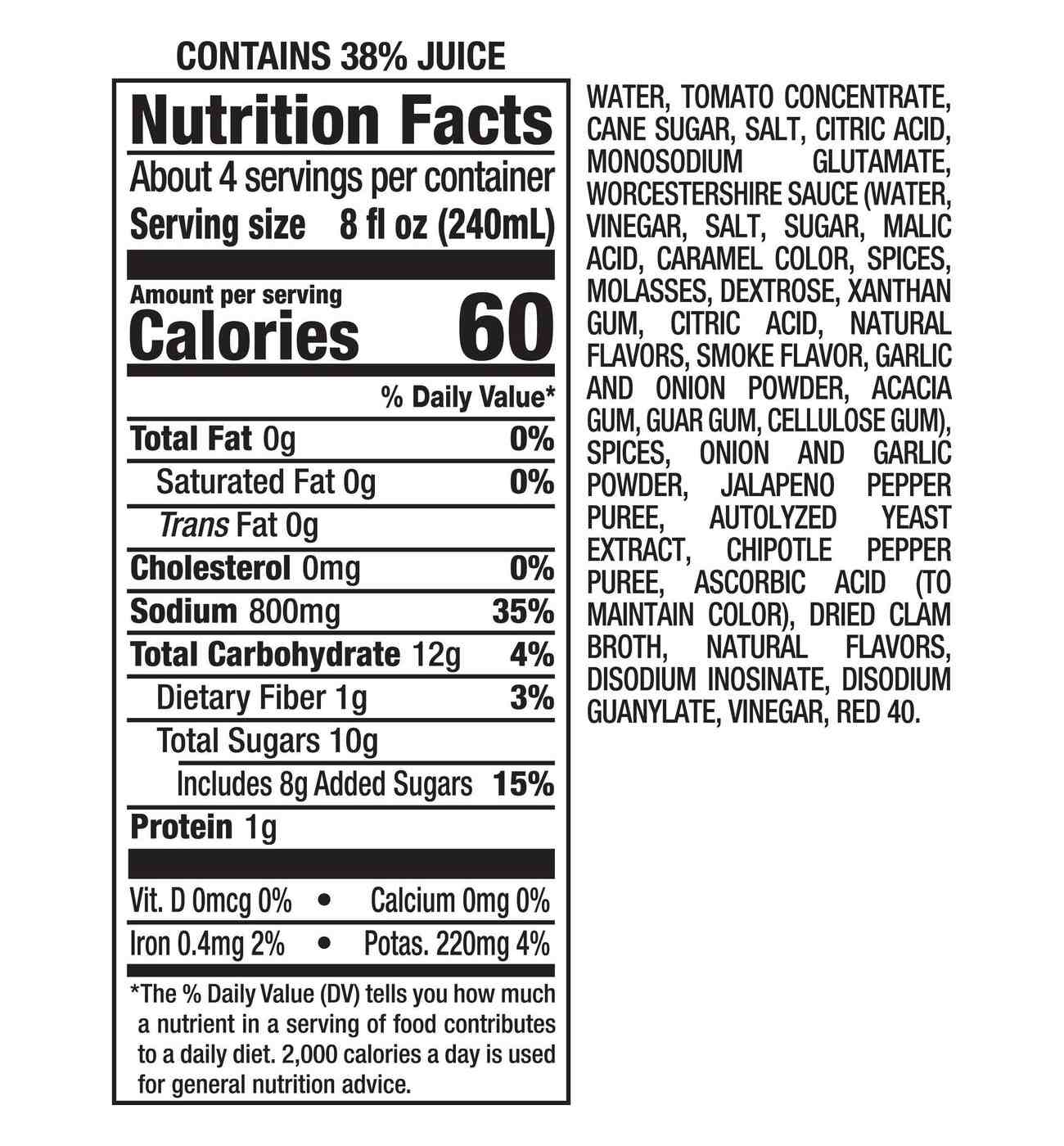 CONTAINS 38% JUICE

Nutrition Facts

About 4 servings per container

Serving size 8 fl oz (240mL)

Amount per serving

Calories 60

% Daily Value*

Total Fat 0g 0%

Saturated Fat 0g 0%

Trans Fat 0g

Cholesterol 0mg 0%

Sodium 800mg 35%

Total Carbohydrate 12g 4%

Dietary Fiber 1g 3%

Total Sugars 10g

Includes 8g Added Sugars 15%

Protein 1g

Vit. D 0mcg 0% • Calcium 0mg 0%

Iron 0.4mg 2% • Potas. 220mg 4%

*The % Daily Value (DV) tells you how much a nutrient in a serving of food contributes to a daily diet. 2,000 calories a day is used for general nutrition advice.

WATER, TOMATO CONCENTRATE, CANE SUGAR, SALT, CITRIC ACID, MONOSODIUM GLUTAMATE, WORCESTERSHIRE SAUCE (WATER, VINEGAR, SALT, SUGAR, MALIC ACID, CARAMEL COLOR, SPICES, MOLASSES, DEXTROSE, XANTHAN GUM, CITRIC ACID, NATURAL FLAVORS, SMOKE FLAVOR, GARLIC AND ONION POWDER, ACACIA GUM, GUAR GUM, CELLULOSE GUM), SPICES, ONION AND GARLIC POWDER, JALAPENO PEPPER PUREE, AUTOLYZED YEAST EXTRACT, CHIPOTLE PEPPER PUREE, ASCORBIC ACID (TO MAINTAIN COLOR), DRIED CLAM BROTH, NATURAL FLAVORS, DISODIUM INOSINATE, DISODIUM GUANYLATE, VINEGAR, RED 40.